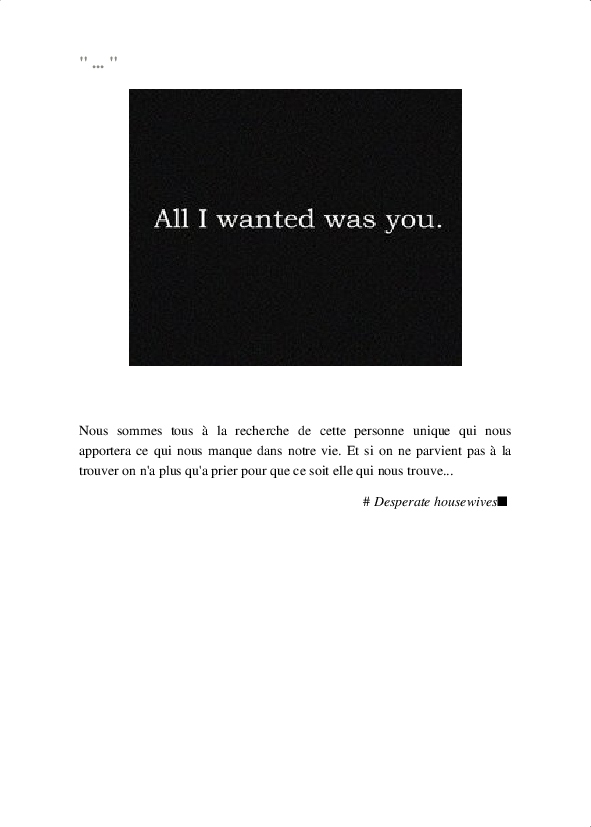 "..."

All I wanted was you.

Nous sommes tous à la recherche de cette personne unique qui nous apportera ce qui nous manque dans notre vie. Et si on ne parvient pas à la trouver on n'a plus qu'a prier pour que ce soit elle qui nous trouve...

# Desperate housewives■